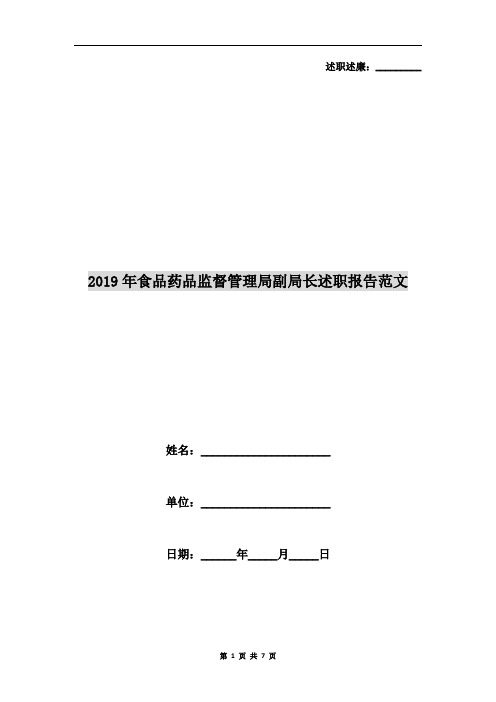 述职述廉：________

2019年食品药品监督管理局副局长述职报告范文

姓名：____________________

单位：____________________

日期：______年_____月_____日

第 1 页 共 7 页